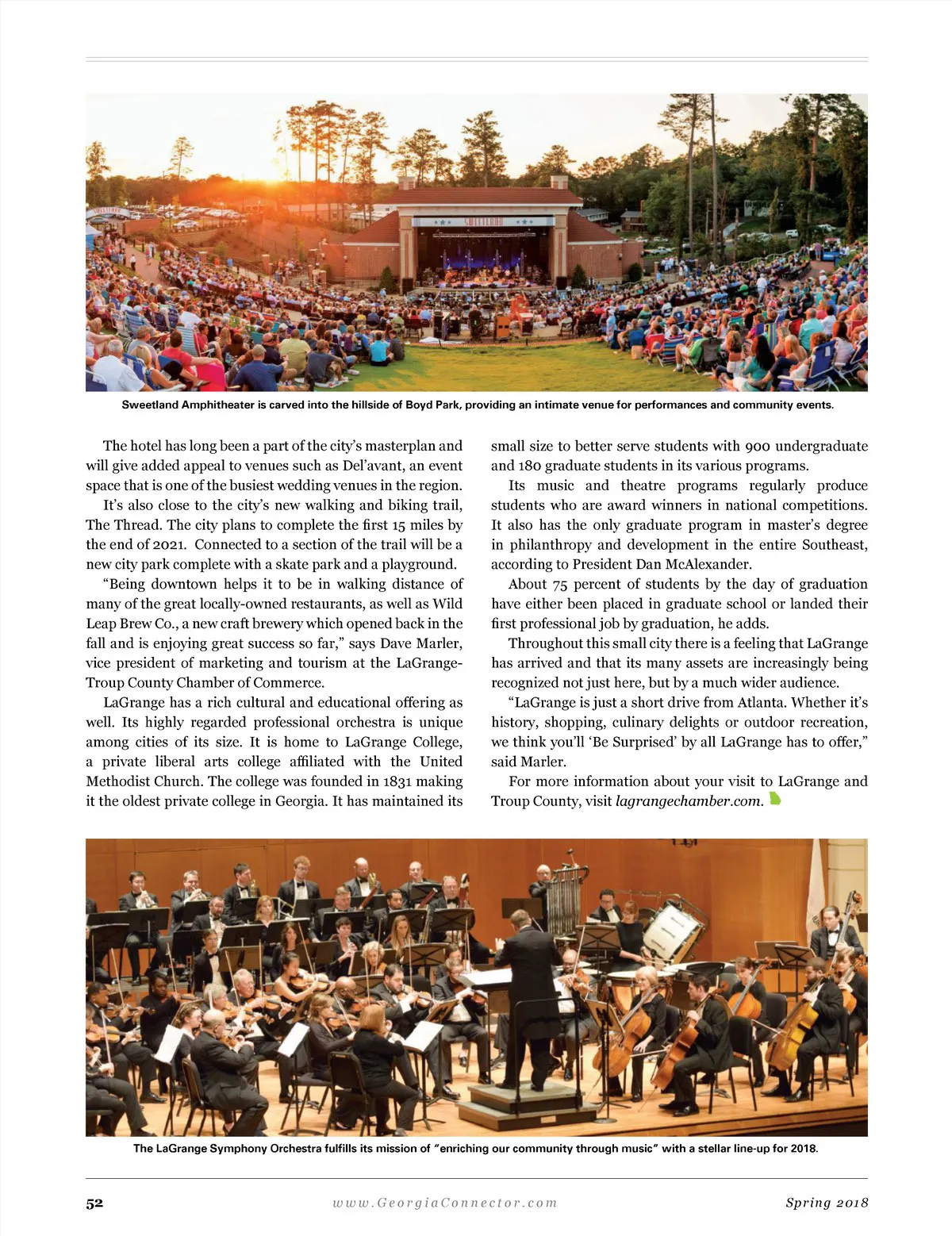 Sweetland Amphitheater is carved into the hillside of Boyd Park, providing an intimate venue for performances and community events.

The hotel has long been a part of the city's masterplan and will give added appeal to venues such as Del'avant, an event space that is one of the busiest wedding venues in the region.

It's also close to the city's new walking and biking trail, The Thread. The city plans to complete the first 15 miles by the end of 2021. Connected to a section of the trail will be a new city park complete with a skate park and a playground.

"Being downtown helps it to be in walking distance of many of the great locally-owned restaurants, as well as Wild Leap Brew Co., a new craft brewery which opened back in the fall and is enjoying great success so far," says Dave Marler, vice president of marketing and tourism at the LaGrange-Troup County Chamber of Commerce.

LaGrange has a rich cultural and educational offering as well. Its highly regarded professional orchestra is unique among cities of its size. It is home to LaGrange College, a private liberal arts college affiliated with the United Methodist Church. The college was founded in 1831 making it the oldest private college in Georgia. It has maintained its small size to better serve students with 900 undergraduate and 180 graduate students in its various programs.

Its music and theatre programs regularly produce students who are award winners in national competitions. It also has the only graduate program in master's degree in philanthropy and development in the entire Southeast, according to President Dan McAlexander.

About 75 percent of students by the day of graduation have either been placed in graduate school or landed their first professional job by graduation, he adds.

Throughout this small city there is a feeling that LaGrange has arrived and that its many assets are increasingly being recognized not just here, but by a much wider audience.

"LaGrange is just a short drive from Atlanta. Whether it's history, shopping, culinary delights or outdoor recreation, we think you'll 'Be Surprised' by all LaGrange has to offer," said Marler.

For more information about your visit to LaGrange and Troup County, visit lagrangechamber.com.

The LaGrange Symphony Orchestra fulfills its mission of "enriching our community through music" with a stellar line-up for 2018.

52 www.GeorgiaConnector.com Spring 2018